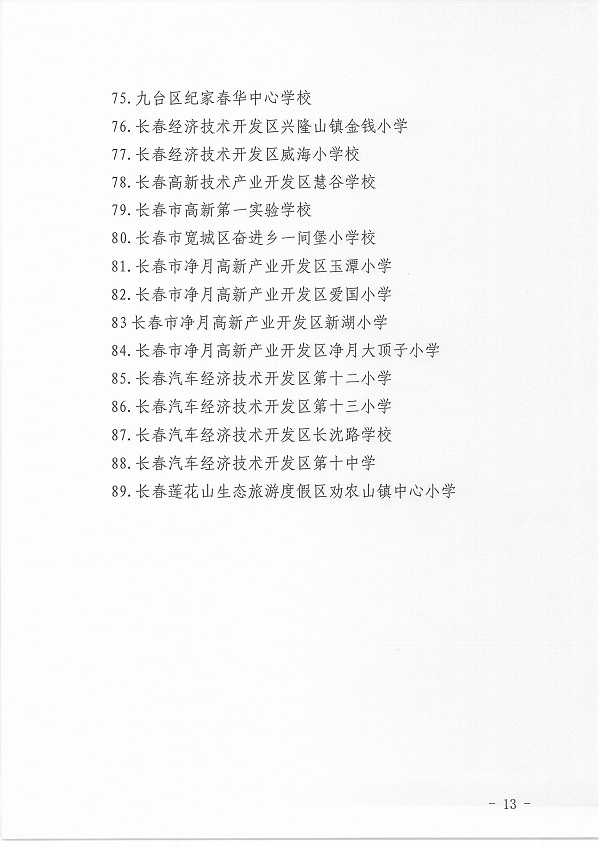 75. 九台区纪家春华中心学校
76. 长春经济技术开发区兴隆山镇金钱小学
77. 长春经济技术开发区威海小学校
78. 长春高新技术产业开发区慧谷学校
79. 长春市高新第一实验学校
80. 长春市宽城区奋进乡一间堡小学校
81. 长春市净月高新产业开发区玉潭小学
82. 长春市净月高新产业开发区爱国小学
83 长春市净月高新产业开发区新湖小学
84. 长春市净月高新产业开发区净月大顶子小学
85. 长春汽车经济技术开发区第十二小学
86. 长春汽车经济技术开发区第十三小学
87. 长春汽车经济技术开发区长沈路学校
88. 长春汽车经济技术开发区第十中学
89. 长春莲花山生态旅游度假区劝农山镇中心小学

- 13 -